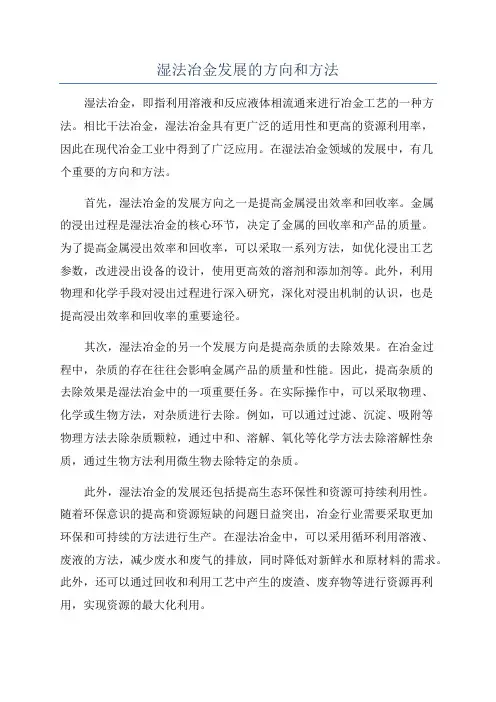 湿法冶金发展的方向和方法

湿法冶金，即指利用溶液和反应液体相流通来进行冶金工艺的一种方法。相比干法冶金，湿法冶金具有更广泛的适用性和更高的资源利用率，因此在现代冶金工业中得到了广泛应用。在湿法冶金领域的发展中，有几个重要的方向和方法。

首先，湿法冶金的发展方向之一是提高金属浸出效率和回收率。金属的浸出过程是湿法冶金的核心环节，决定了金属的回收率和产品的质量。为了提高金属浸出效率和回收率，可以采取一系列方法，如优化浸出工艺参数，改进浸出设备的设计，使用更高效的溶剂和添加剂等。此外，利用物理和化学手段对浸出过程进行深入研究，深化对浸出机制的认识，也是提高浸出效率和回收率的重要途径。

其次，湿法冶金的另一个发展方向是提高杂质的去除效果。在冶金过程中，杂质的存在往往会影响金属产品的质量和性能。因此，提高杂质的去除效果是湿法冶金中的一项重要任务。在实际操作中，可以采取物理、化学或生物方法，对杂质进行去除。例如，可以通过过滤、沉淀、吸附等物理方法去除杂质颗粒，通过中和、溶解、氧化等化学方法去除溶解性杂质，通过生物方法利用微生物去除特定的杂质。

此外，湿法冶金的发展还包括提高生态环保性和资源可持续利用性。随着环保意识的提高和资源短缺的问题日益突出，冶金行业需要采取更加环保和可持续的方法进行生产。在湿法冶金中，可以采用循环利用溶液、废液的方法，减少废水和废气的排放，同时降低对新鲜水和原材料的需求。此外，还可以通过回收和利用工艺中产生的废渣、废弃物等进行资源再利用，实现资源的最大化利用。